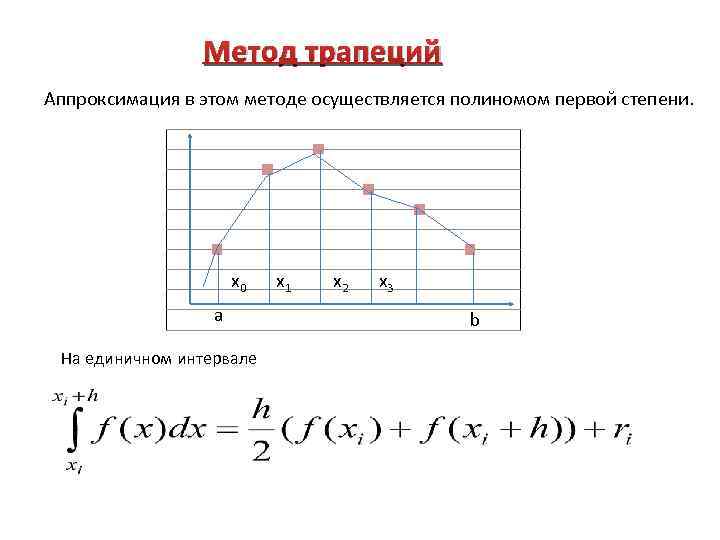 Метод трапеций

Аппроксимация в этом методе осуществляется полиномом первой степени.

$x_0$ $x_1$ $x_2$ $x_3$
a
b

На единичном интервале

$\int_{x_i}^{x_i+h} f(x)dx = \frac{h}{2}(f(x_i) + f(x_i + h)) + r_i$